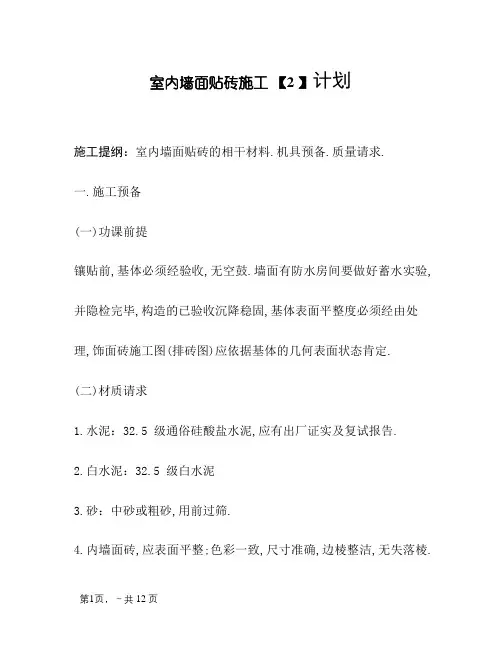 室内墙面贴砖施工【2】计划

施工提纲：室内墙面贴砖的相干材料.机具预备.质量请求.

一.施工预备

(一)功课前提

镶贴前,基体必须经验收,无空鼓.墙面有防水房间要做好蓄水实验,并隐检完毕,构造的已验收沉降稳固,基体表面平整度必须经由处理,饰面砖施工图(排砖图)应依据基体的几何表面状态肯定.

(二)材质请求

1.水泥：32.5 级通俗硅酸盐水泥,应有出厂证实及复试报告.

2.白水泥：32.5 级白水泥

3.砂：中砂或粗砂,用前过筛.

4.内墙面砖,应表面平整;色彩一致,尺寸准确,边棱整洁,无失落棱.

第1页，－共 12 页